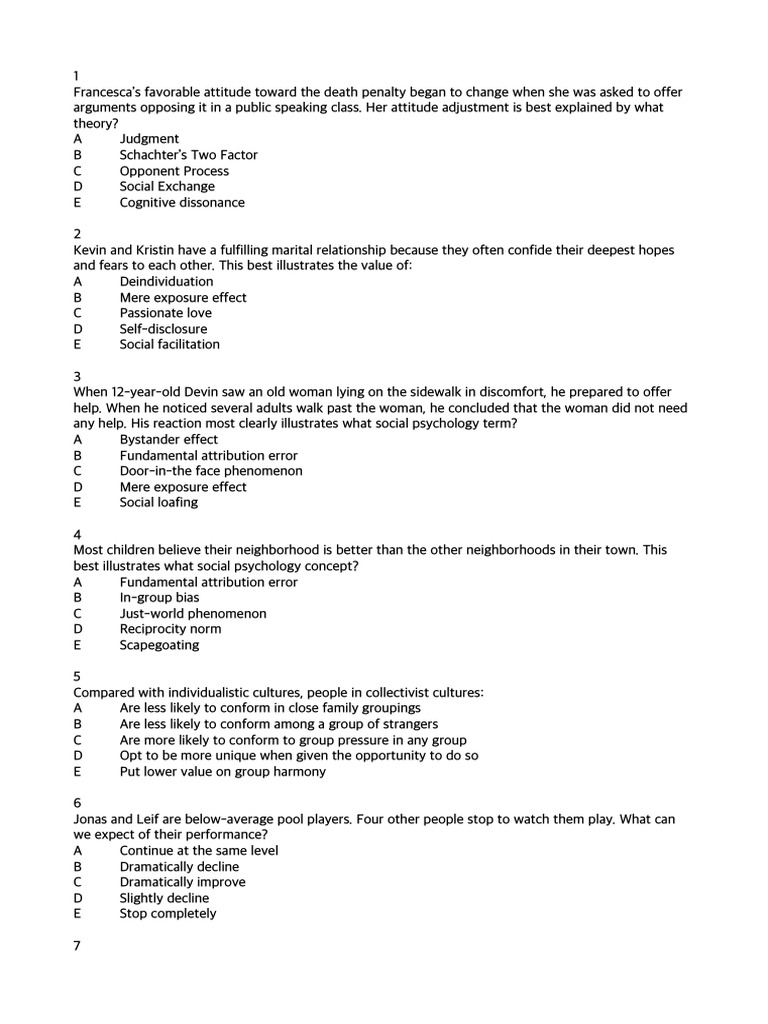 1
Francesca's favorable attitude toward the death penalty began to change when she was asked to offer arguments opposing it in a public speaking class. Her attitude adjustment is best explained by what theory?
A Judgment
B Schachter's Two Factor
C Opponent Process
D Social Exchange
E Cognitive dissonance

2
Kevin and Kristin have a fulfilling marital relationship because they often confide their deepest hopes and fears to each other. This best illustrates the value of:
A Deindividuation
B Mere exposure effect
C Passionate love
D Self-disclosure
E Social facilitation

3
When 12-year-old Devin saw an old woman lying on the sidewalk in discomfort, he prepared to offer help. When he noticed several adults walk past the woman, he concluded that the woman did not need any help. His reaction most clearly illustrates what social psychology term?
A Bystander effect
B Fundamental attribution error
C Door-in-the face phenomenon
D Mere exposure effect
E Social loafing

4
Most children believe their neighborhood is better than the other neighborhoods in their town. This best illustrates what social psychology concept?
A Fundamental attribution error
B In-group bias
C Just-world phenomenon
D Reciprocity norm
E Scapegoating

5
Compared with individualistic cultures, people in collectivist cultures:
A Are less likely to conform in close family groupings
B Are less likely to conform among a group of strangers
C Are more likely to conform to group pressure in any group
D Opt to be more unique when given the opportunity to do so
E Put lower value on group harmony

6
Jonas and Leif are below-average pool players. Four other people stop to watch them play. What can we expect of their performance?
A Continue at the same level
B Dramatically decline
C Dramatically improve
D Slightly decline
E Stop completely

7